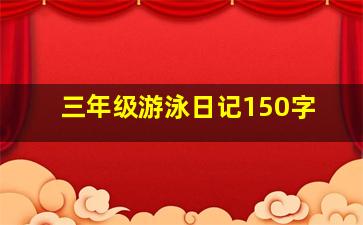 三年级游泳日记150字